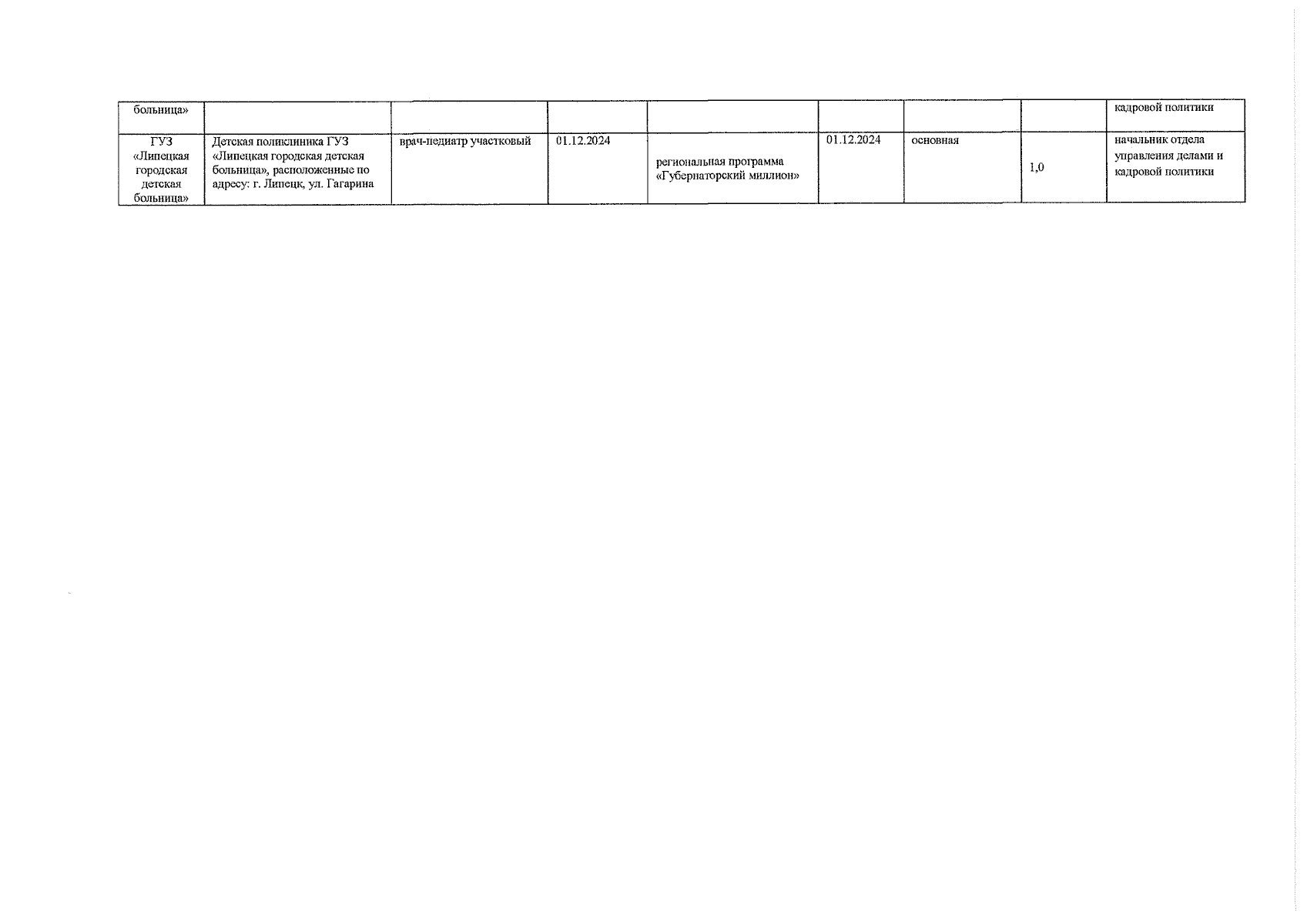 | больница» |  |  |  |  |  |  |  | кадровой политики |
|---|---|---|---|---|---|---|---|---|
| ГУЗ «Липецкая городская детская больница» | Детская поликлиника ГУЗ «Липецкая городская детская больница», расположенные по адресу: г. Липецк, ул. Гагарина | врач-педиатр участковый | 01.12.2024 | региональная программа «Губернаторский миллион» | 01.12.2024 | основная | 1,0 | начальник отдела управления делами и кадровой политики |